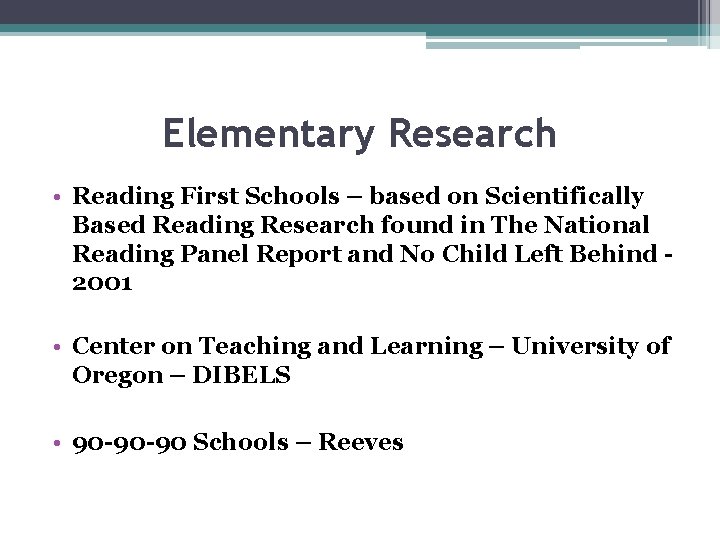 Elementary Research

• Reading First Schools – based on Scientifically Based Reading Research found in The National Reading Panel Report and No Child Left Behind - 2001

• Center on Teaching and Learning – University of Oregon – DIBELS

• 90-90-90 Schools – Reeves